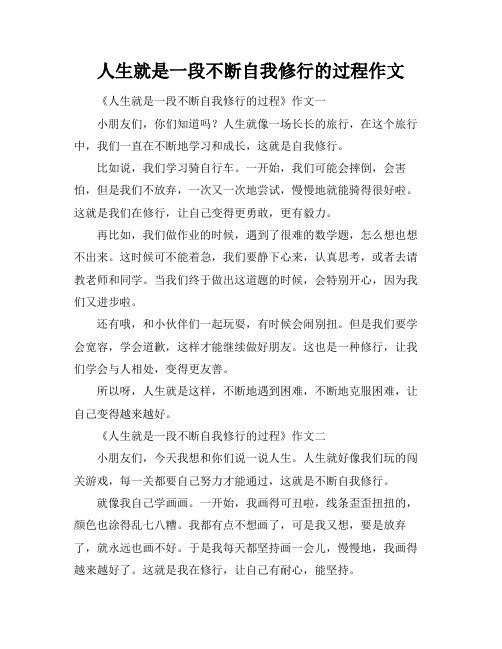 人生就是一段不断自我修行的过程作文

《人生就是一段不断自我修行的过程》作文一

小朋友们，你们知道吗？人生就像一场长长的旅行，在这个旅行中，我们一直在不断地学习和成长，这就是自我修行。

比如说，我们学习骑自行车。一开始，我们可能会摔倒，会害怕，但是我们不放弃，一次又一次地尝试，慢慢地就能骑得很好啦。这就是我们在修行，让自己变得更勇敢，更有毅力。

再比如，我们做作业的时候，遇到了很难的数学题，怎么想也想不出来。这时候可不能着急，我们要静下心来，认真思考，或者去请教老师和同学。当我们终于做出这道题的时候，会特别开心，因为我们又进步啦。

还有哦，和小伙伴们一起玩耍，有时候会闹别扭。但是我们要学会宽容，学会道歉，这样才能继续做好朋友。这也是一种修行，让我们学会与人相处，变得更友善。

所以呀，人生就是这样，不断地遇到困难，不断地克服困难，让自己变得越来越好。

《人生就是一段不断自我修行的过程》作文二

小朋友们，今天我想和你们说一说人生。人生就好像我们玩的闯关游戏，每一关都要自己努力才能通过，这就是不断自我修行。

就像我自己学画画。一开始，我画得可丑啦，线条歪歪扭扭的，颜色也涂得乱七八糟。我都有点不想画了，可是我又想，要是放弃了，就永远也画不好。于是我每天都坚持画一会儿，慢慢地，我画得越来越好了。这就是我在修行，让自己有耐心，能坚持。